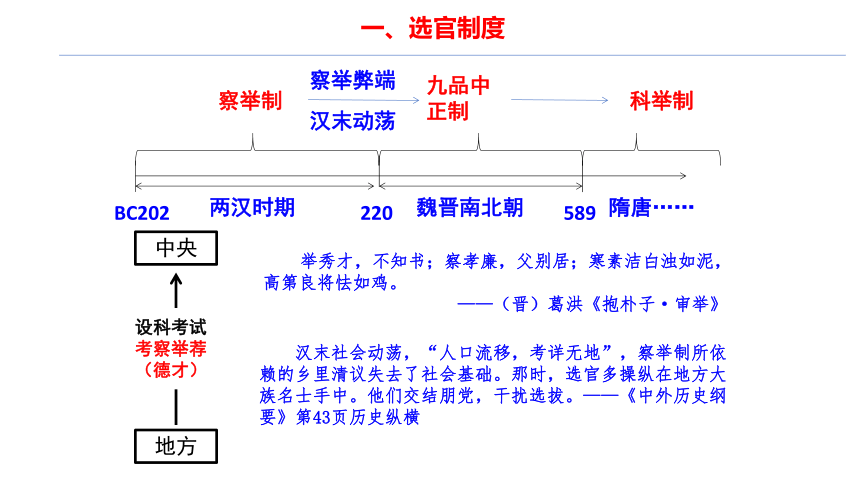 一、选官制度

察举制

察举弊端

汉末动荡

九品中正制

科举制

BC202

两汉时期

220

魏晋南北朝

589

隋唐……

中央

设科考试

考察举荐

（德才）

地方

举秀才，不知书；察孝廉，父别居；寒素洁白浊如泥，高第良将怯如鸡。

——（晋）葛洪《抱朴子·审举》

汉末社会动荡，“人口流移，考详无地”，察举制所依赖的乡里清议失去了社会基础。那时，选官多操纵在地方大族名士手中。他们交结朋党，干扰选拔。——《中外历史纲要》第43页历史纵横